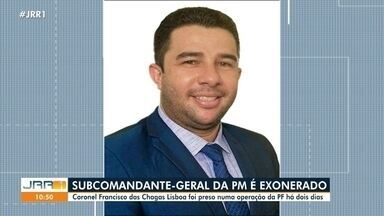 #JRR1

JRR1
10:50

SUBCOMANDANTE-GERAL DA PM É EXONERADO
Coronel Francisco das Chagas Lisboa foi preso numa operação da PF há dois dias